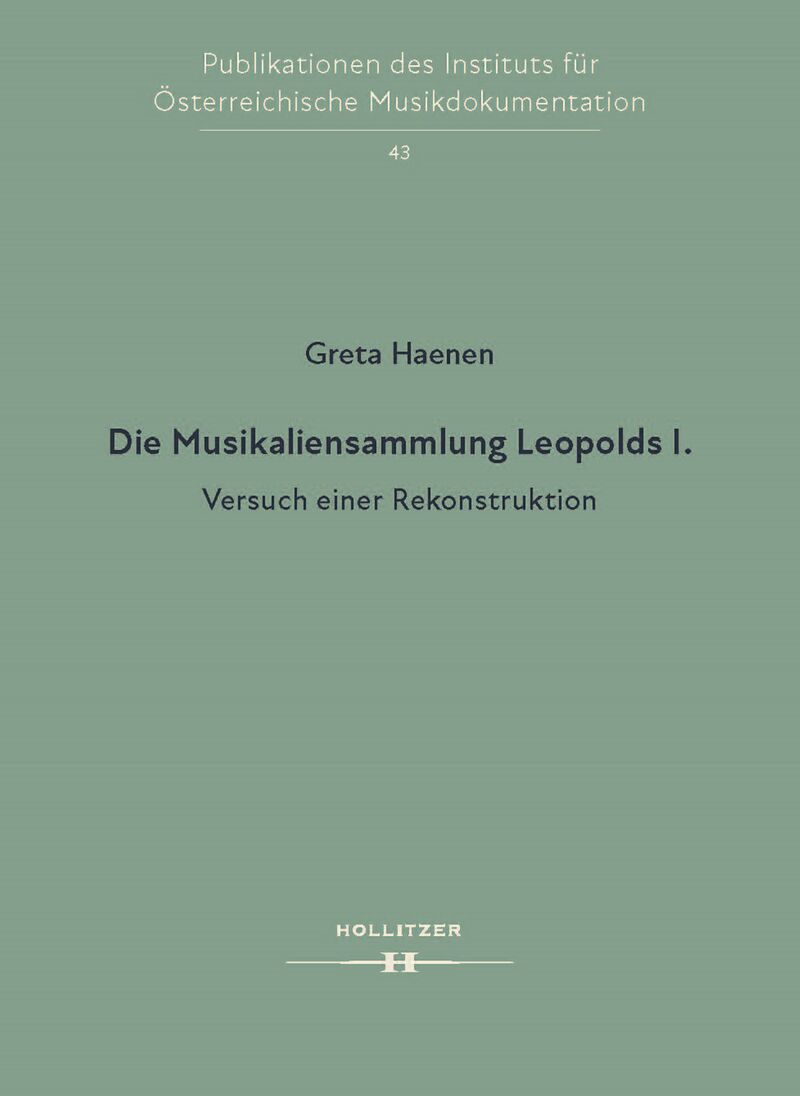 Publikationen des Instituts für
Österreichische Musikdokumentation

43

Greta Haenen

Die Musikaliensammlung Leopolds I.

Versuch einer Rekonstruktion

HOLLITZER
H